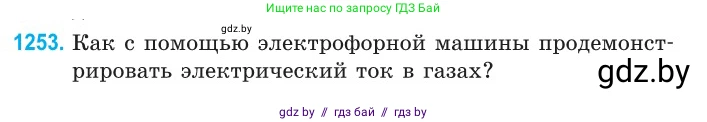 Ищите нас по запросу ГДЗ Бай

gdz.by

1253. Как с помощью электрофорной машины продемонстрировать электрический ток в газах?

gdz.by

gdz by // гдз бай // гдз by